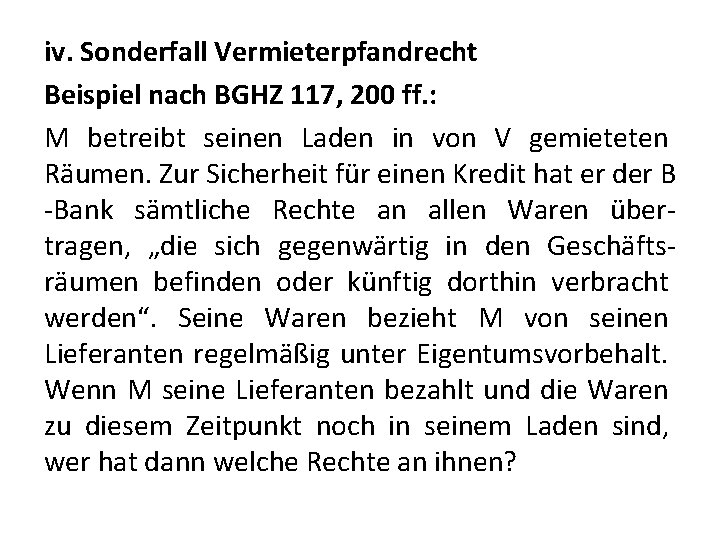 iv. Sonderfall Vermieterpfandrecht

Beispiel nach BGHZ 117, 200 ff.:

M betreibt seinen Laden in von V gemieteten Räumen. Zur Sicherheit für einen Kredit hat er der B -Bank sämtliche Rechte an allen Waren übertragen, „die sich gegenwärtig in den Geschäftsräumen befinden oder künftig dorthin verbracht werden“. Seine Waren bezieht M von seinen Lieferanten regelmäßig unter Eigentumsvorbehalt. Wenn M seine Lieferanten bezahlt und die Waren zu diesem Zeitpunkt noch in seinem Laden sind, wer hat dann welche Rechte an ihnen?